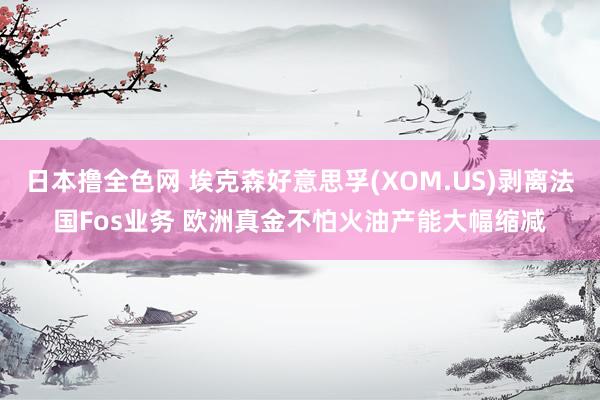 日本撸全色网 埃克森好意思孚(XOM.US)剥离法国Fos业务 欧洲真金不怕火油产能大幅缩减